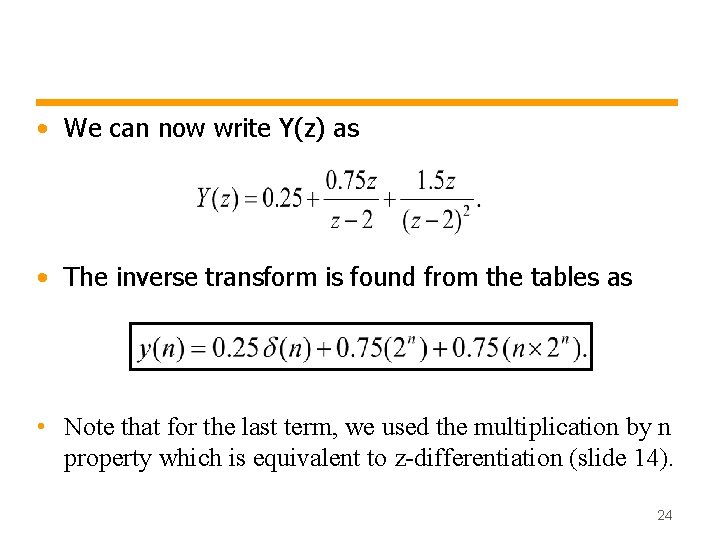 • We can now write Y(z) as

$Y(z) = 0.25 + \frac{0.75z}{z-2} + \frac{1.5z}{(z-2)^2}.$

• The inverse transform is found from the tables as

$y(n) = 0.25\,\delta(n) + 0.75(2^n) + 0.75(n \times 2^n).$

• Note that for the last term, we used the multiplication by n property which is equivalent to z-differentiation (slide 14).

24